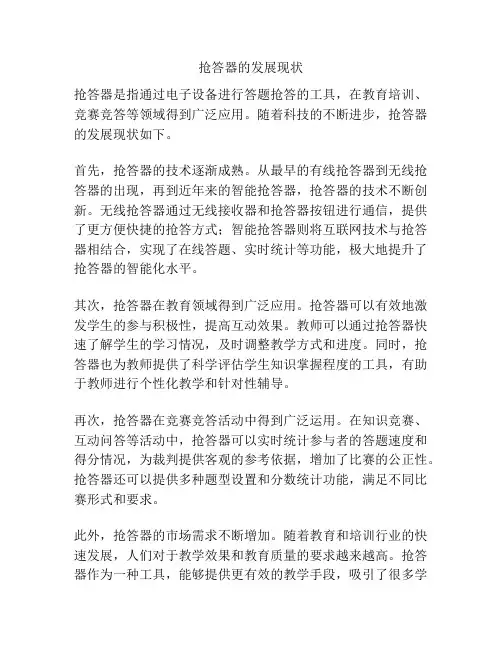 抢答器的发展现状

抢答器是指通过电子设备进行答题抢答的工具，在教育培训、竞赛竞答等领域得到广泛应用。随着科技的不断进步，抢答器的发展现状如下。

首先，抢答器的技术逐渐成熟。从最早的有线抢答器到无线抢答器的出现，再到近年来的智能抢答器，抢答器的技术不断创新。无线抢答器通过无线接收器和抢答器按钮进行通信，提供了更方便快捷的抢答方式；智能抢答器则将互联网技术与抢答器相结合，实现了在线答题、实时统计等功能，极大地提升了抢答器的智能化水平。

其次，抢答器在教育领域得到广泛应用。抢答器可以有效地激发学生的参与积极性，提高互动效果。教师可以通过抢答器快速了解学生的学习情况，及时调整教学方式和进度。同时，抢答器也为教师提供了科学评估学生知识掌握程度的工具，有助于教师进行个性化教学和针对性辅导。

再次，抢答器在竞赛竞答活动中得到广泛运用。在知识竞赛、互动问答等活动中，抢答器可以实时统计参与者的答题速度和得分情况，为裁判提供客观的参考依据，增加了比赛的公正性。抢答器还可以提供多种题型设置和分数统计功能，满足不同比赛形式和要求。

此外，抢答器的市场需求不断增加。随着教育和培训行业的快速发展，人们对于教学效果和教育质量的要求越来越高。抢答器作为一种工具，能够提供更有效的教学手段，吸引了很多学